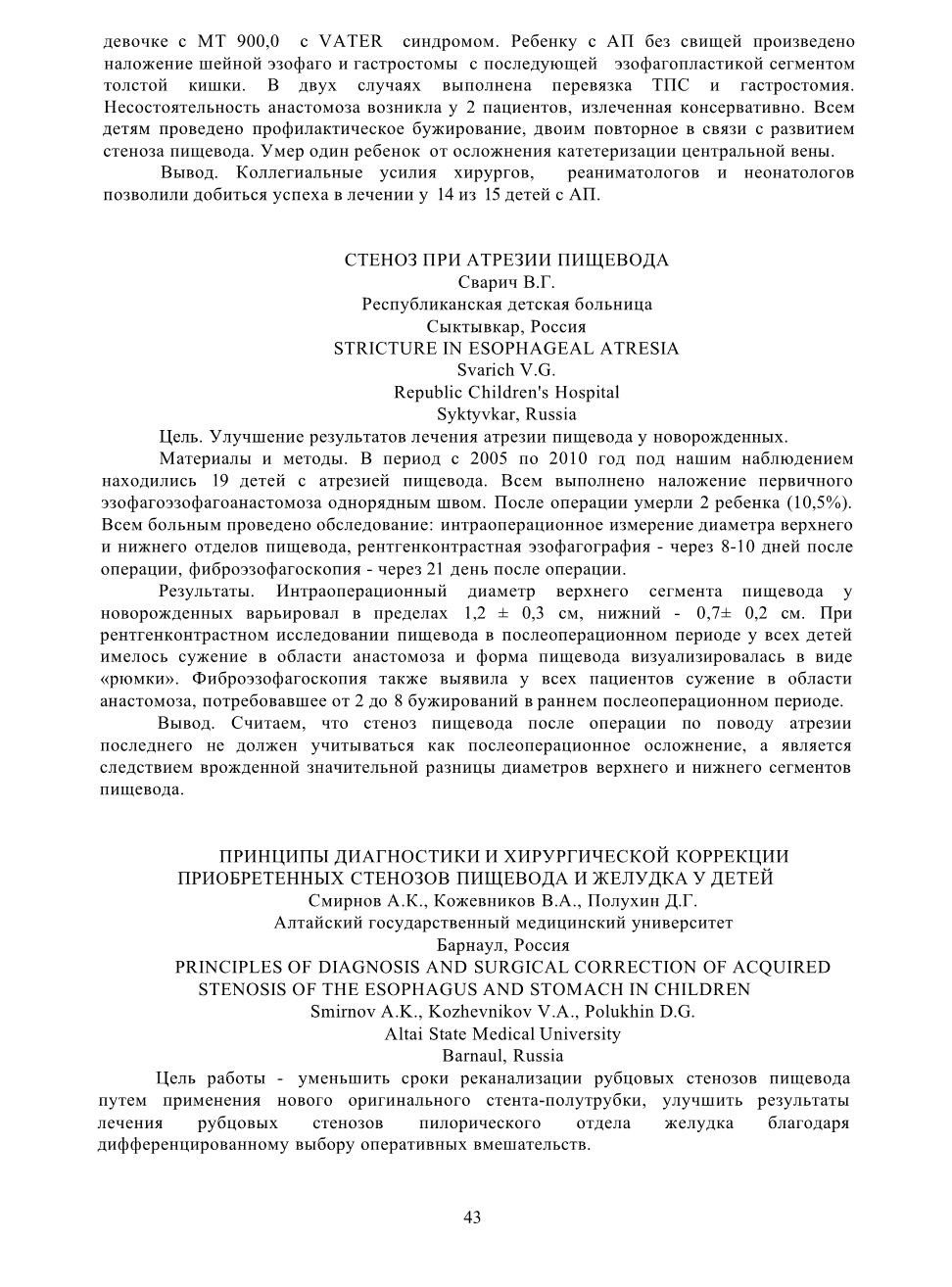 девочке с МТ 900,0 с VATER синдромом. Ребенку с АП без свищей произведено наложение шейной эзофаго и гастростомы с последующей эзофагопластикой сегментом толстой кишки. В двух случаях выполнена перевязка ТПС и гастростомия. Несостоятельность анастомоза возникла у 2 пациентов, излеченная консервативно. Всем детям проведено профилактическое бужирование, двоим повторное в связи с развитием стеноза пищевода. Умер один ребенок от осложнения катетеризации центральной вены.

Вывод. Коллегиальные усилия хирургов, реаниматологов и неонатологов позволили добиться успеха в лечении у 14 из 15 детей с АП.

СТЕНОЗ ПРИ АТРЕЗИИ ПИЩЕВОДА
Сварич В.Г.
Республиканская детская больница
Сыктывкар, Россия
STRICTURE IN ESOPHAGEAL ATRESIA
Svarich V.G.
Republic Children's Hospital
Syktyvkar, Russia

Цель. Улучшение результатов лечения атрезии пищевода у новорожденных.

Материалы и методы. В период с 2005 по 2010 год под нашим наблюдением находились 19 детей с атрезией пищевода. Всем выполнено наложение первичного эзофагоэзофагоанастомоза однорядным швом. После операции умерли 2 ребенка (10,5%). Всем больным проведено обследование: интраоперационное измерение диаметра верхнего и нижнего отделов пищевода, рентгенконтрастная эзофагография - через 8-10 дней после операции, фиброэзофагоскопия - через 21 день после операции.

Результаты. Интраоперационный диаметр верхнего сегмента пищевода у новорожденных варьировал в пределах 1,2 ± 0,3 см, нижний - 0,7± 0,2 см. При рентгенконтрастном исследовании пищевода в послеоперационном периоде у всех детей имелось сужение в области анастомоза и форма пищевода визуализировалась в виде «рюмки». Фиброэзофагоскопия также выявила у всех пациентов сужение в области анастомоза, потребовавшее от 2 до 8 бужирований в раннем послеоперационном периоде.

Вывод. Считаем, что стеноз пищевода после операции по поводу атрезии последнего не должен учитываться как послеоперационное осложнение, а является следствием врожденной значительной разницы диаметров верхнего и нижнего сегментов пищевода.

ПРИНЦИПЫ ДИАГНОСТИКИ И ХИРУРГИЧЕСКОЙ КОРРЕКЦИИ ПРИОБРЕТЕННЫХ СТЕНОЗОВ ПИЩЕВОДА И ЖЕЛУДКА У ДЕТЕЙ
Смирнов А.К., Кожевников В.А., Полухин Д.Г.
Алтайский государственный медицинский университет
Барнаул, Россия
PRINCIPLES OF DIAGNOSIS AND SURGICAL CORRECTION OF ACQUIRED STENOSIS OF THE ESOPHAGUS AND STOMACH IN CHILDREN
Smirnov A.K., Kozhevnikov V.A., Polukhin D.G.
Altai State Medical University
Barnaul, Russia

Цель работы - уменьшить сроки реканализации рубцовых стенозов пищевода путем применения нового оригинального стента-полутрубки, улучшить результаты лечения рубцовых стенозов пилорического отдела желудка благодаря дифференцированному выбору оперативных вмешательств.

43